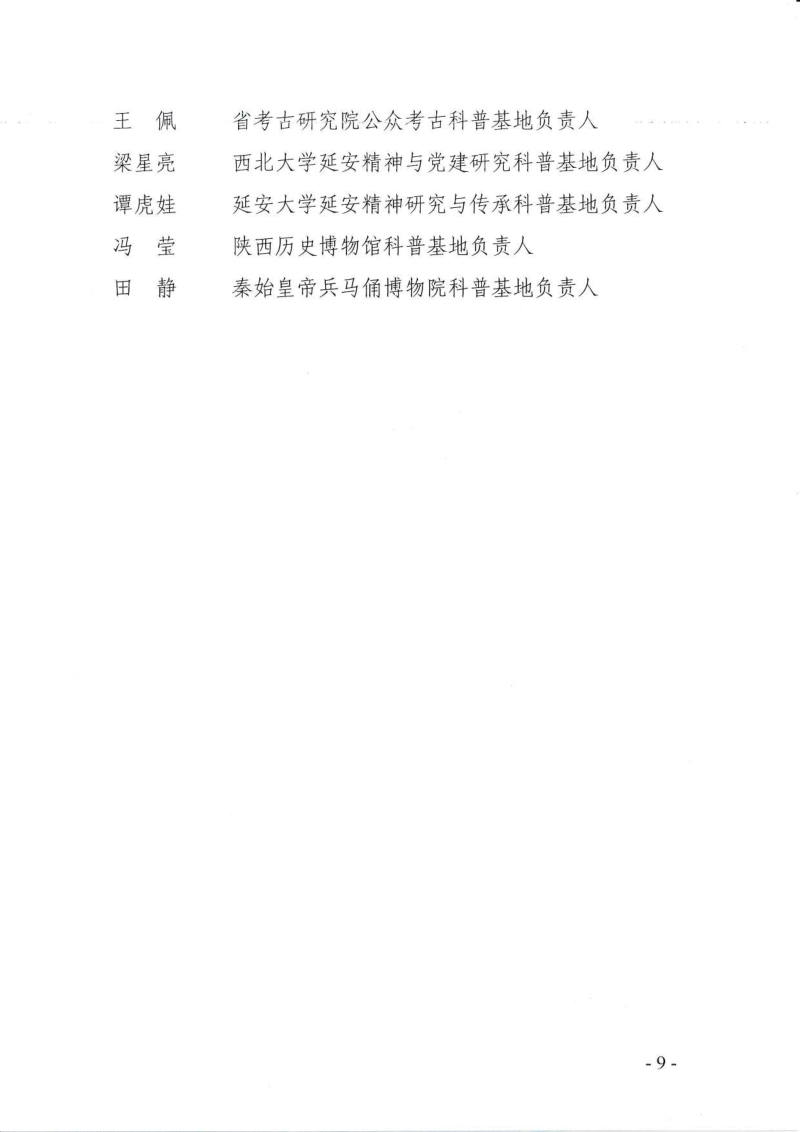 王　佩　　省考古研究院公众考古科普基地负责人
梁星亮　　西北大学延安精神与党建研究科普基地负责人
谭虎娃　　延安大学延安精神研究与传承科普基地负责人
冯　莹　　陕西历史博物馆科普基地负责人
田　静　　秦始皇帝兵马俑博物院科普基地负责人

- 9 -